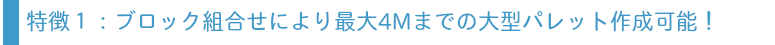 特徴１：ブロック組合せにより最大4Mまでの大型パレット作成可能！